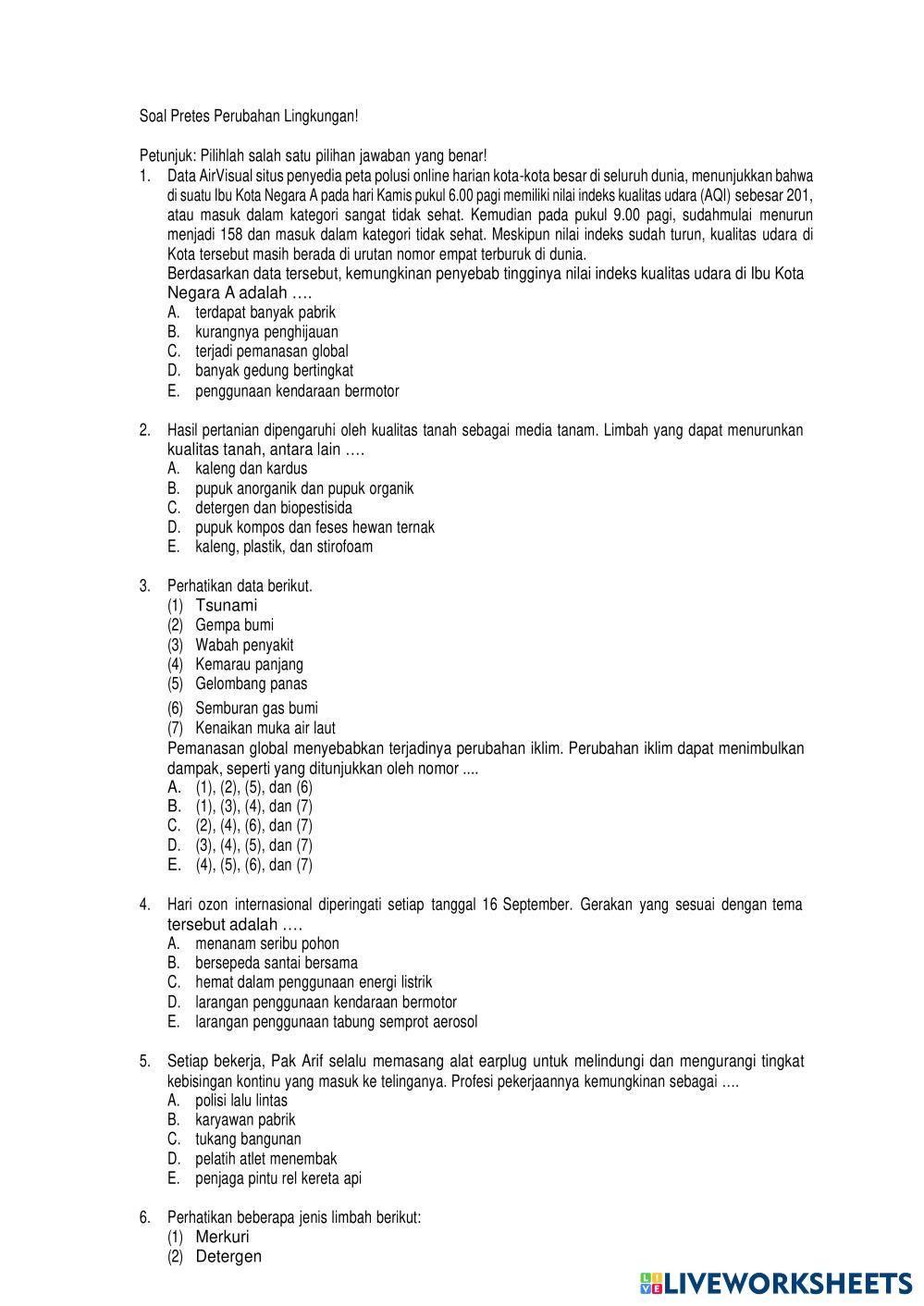 Soal Pretes Perubahan Lingkungan!

Petunjuk: Pilihlah salah satu pilihan jawaban yang benar!

1. Data AirVisual situs penyedia peta polusi online harian kota-kota besar di seluruh dunia, menunjukkan bahwa di suatu Ibu Kota Negara A pada hari Kamis pukul 6.00 pagi memiliki nilai indeks kualitas udara (AQI) sebesar 201, atau masuk dalam kategori sangat tidak sehat. Kemudian pada pukul 9.00 pagi, sudahmulai menurun menjadi 158 dan masuk dalam kategori tidak sehat. Meskipun nilai indeks sudah turun, kualitas udara di Kota tersebut masih berada di urutan nomor empat terburuk di dunia.
Berdasarkan data tersebut, kemungkinan penyebab tingginya nilai indeks kualitas udara di Ibu Kota Negara A adalah ….
A. terdapat banyak pabrik
B. kurangnya penghijauan
C. terjadi pemanasan global
D. banyak gedung bertingkat
E. penggunaan kendaraan bermotor

2. Hasil pertanian dipengaruhi oleh kualitas tanah sebagai media tanam. Limbah yang dapat menurunkan kualitas tanah, antara lain ….
A. kaleng dan kardus
B. pupuk anorganik dan pupuk organik
C. detergen dan biopestisida
D. pupuk kompos dan feses hewan ternak
E. kaleng, plastik, dan stirofoam

3. Perhatikan data berikut.
(1) Tsunami
(2) Gempa bumi
(3) Wabah penyakit
(4) Kemarau panjang
(5) Gelombang panas
(6) Semburan gas bumi
(7) Kenaikan muka air laut
Pemanasan global menyebabkan terjadinya perubahan iklim. Perubahan iklim dapat menimbulkan dampak, seperti yang ditunjukkan oleh nomor ....
A. (1), (2), (5), dan (6)
B. (1), (3), (4), dan (7)
C. (2), (4), (6), dan (7)
D. (3), (4), (5), dan (7)
E. (4), (5), (6), dan (7)

4. Hari ozon internasional diperingati setiap tanggal 16 September. Gerakan yang sesuai dengan tema tersebut adalah ….
A. menanam seribu pohon
B. bersepeda santai bersama
C. hemat dalam penggunaan energi listrik
D. larangan penggunaan kendaraan bermotor
E. larangan penggunaan tabung semprot aerosol

5. Setiap bekerja, Pak Arif selalu memasang alat earplug untuk melindungi dan mengurangi tingkat kebisingan kontinu yang masuk ke telinganya. Profesi pekerjaannya kemungkinan sebagai ….
A. polisi lalu lintas
B. karyawan pabrik
C. tukang bangunan
D. pelatih atlet menembak
E. penjaga pintu rel kereta api

6. Perhatikan beberapa jenis limbah berikut:
(1) Merkuri
(2) Detergen

LIVEWORKSHEETS